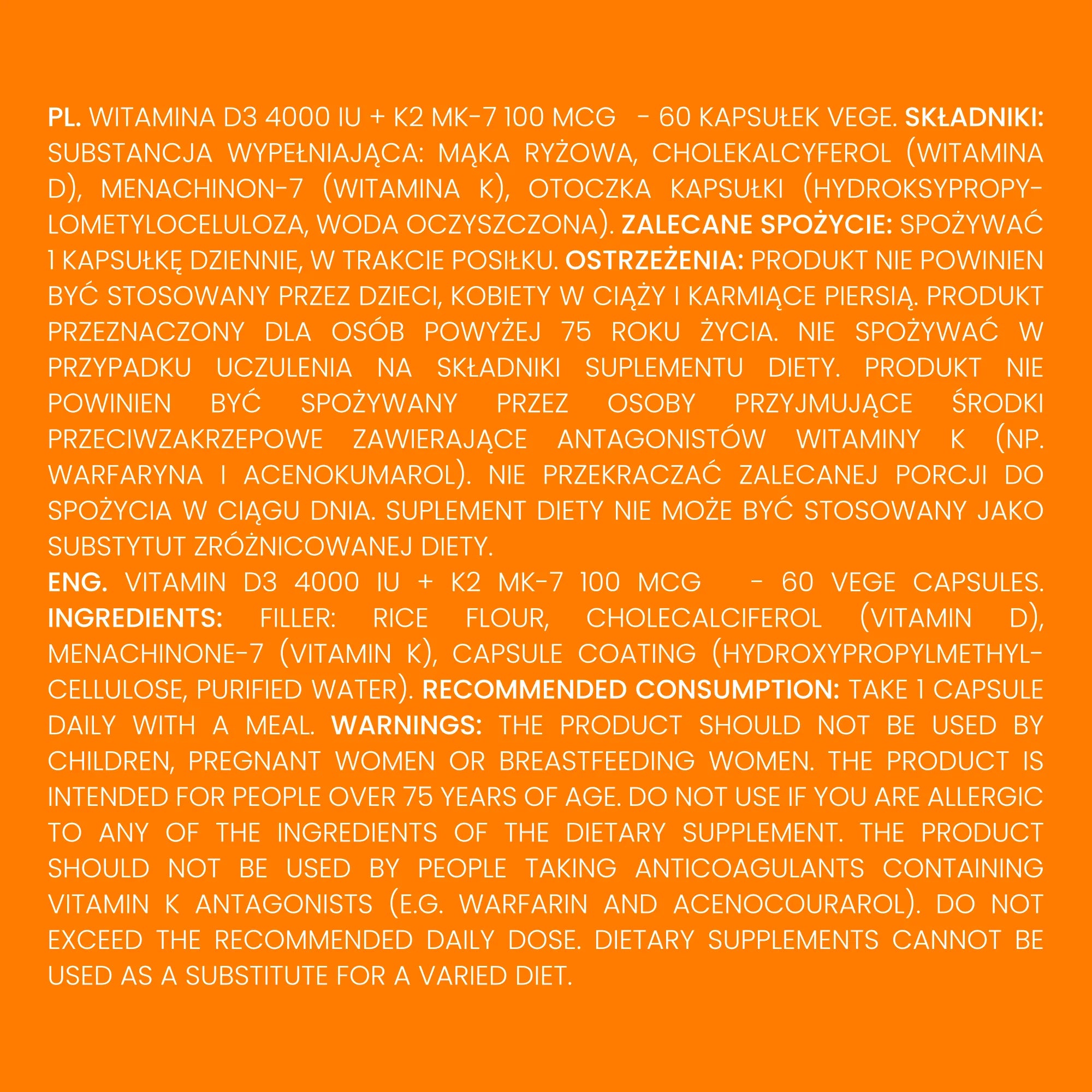 PL. WITAMINA D3 4000 IU + K2 MK-7 100 MCG - 60 KAPSUŁEK VEGE. SKŁADNIKI: SUBSTANCJA WYPEŁNIAJĄCA: MĄKA RYŻOWA, CHOLEKALCYFEROL (WITAMINA D), MENACHINON-7 (WITAMINA K), OTOCZKA KAPSUŁKI (HYDROKSYPROPYLOMETYLOCELULOZA, WODA OCZYSZCZONA). ZALECANE SPOŻYCIE: SPOŻYWAĆ 1 KAPSUŁKĘ DZIENNIE, W TRAKCIE POSIŁKU. OSTRZEŻENIA: PRODUKT NIE POWINIEN BYĆ STOSOWANY PRZEZ DZIECI, KOBIETY W CIĄŻY I KARMIĄCE PIERSIĄ. PRODUKT PRZEZNACZONY DLA OSÓB POWYŻEJ 75 ROKU ŻYCIA. NIE SPOŻYWAĆ W PRZYPADKU UCZULENIA NA SKŁADNIKI SUPLEMENTU DIETY. PRODUKT NIE POWINIEN BYĆ SPOŻYWANY PRZEZ OSOBY PRZYJMUJĄCE ŚRODKI PRZECIWZAKRZEPOWE ZAWIERAJĄCE ANTAGONISTÓW WITAMINY K (NP. WARFARYNA I ACENOKUMAROL). NIE PRZEKRACZAĆ ZALECANEJ PORCJI DO SPOŻYCIA W CIĄGU DNIA. SUPLEMENT DIETY NIE MOŻE BYĆ STOSOWANY JAKO SUBSTYTUT ZRÓŻNICOWANEJ DIETY.
ENG. VITAMIN D3 4000 IU + K2 MK-7 100 MCG - 60 VEGE CAPSULES. INGREDIENTS: FILLER: RICE FLOUR, CHOLECALCIFEROL (VITAMIN D), MENACHINONE-7 (VITAMIN K), CAPSULE COATING (HYDROXYPROPYLMETHYLCELLULOSE, PURIFIED WATER). RECOMMENDED CONSUMPTION: TAKE 1 CAPSULE DAILY WITH A MEAL. WARNINGS: THE PRODUCT SHOULD NOT BE USED BY CHILDREN, PREGNANT WOMEN OR BREASTFEEDING WOMEN. THE PRODUCT IS INTENDED FOR PEOPLE OVER 75 YEARS OF AGE. DO NOT USE IF YOU ARE ALLERGIC TO ANY OF THE INGREDIENTS OF THE DIETARY SUPPLEMENT. THE PRODUCT SHOULD NOT BE USED BY PEOPLE TAKING ANTICOAGULANTS CONTAINING VITAMIN K ANTAGONISTS (E.G. WARFARIN AND ACENOCOURAROL). DO NOT EXCEED THE RECOMMENDED DAILY DOSE. DIETARY SUPPLEMENTS CANNOT BE USED AS A SUBSTITUTE FOR A VARIED DIET.